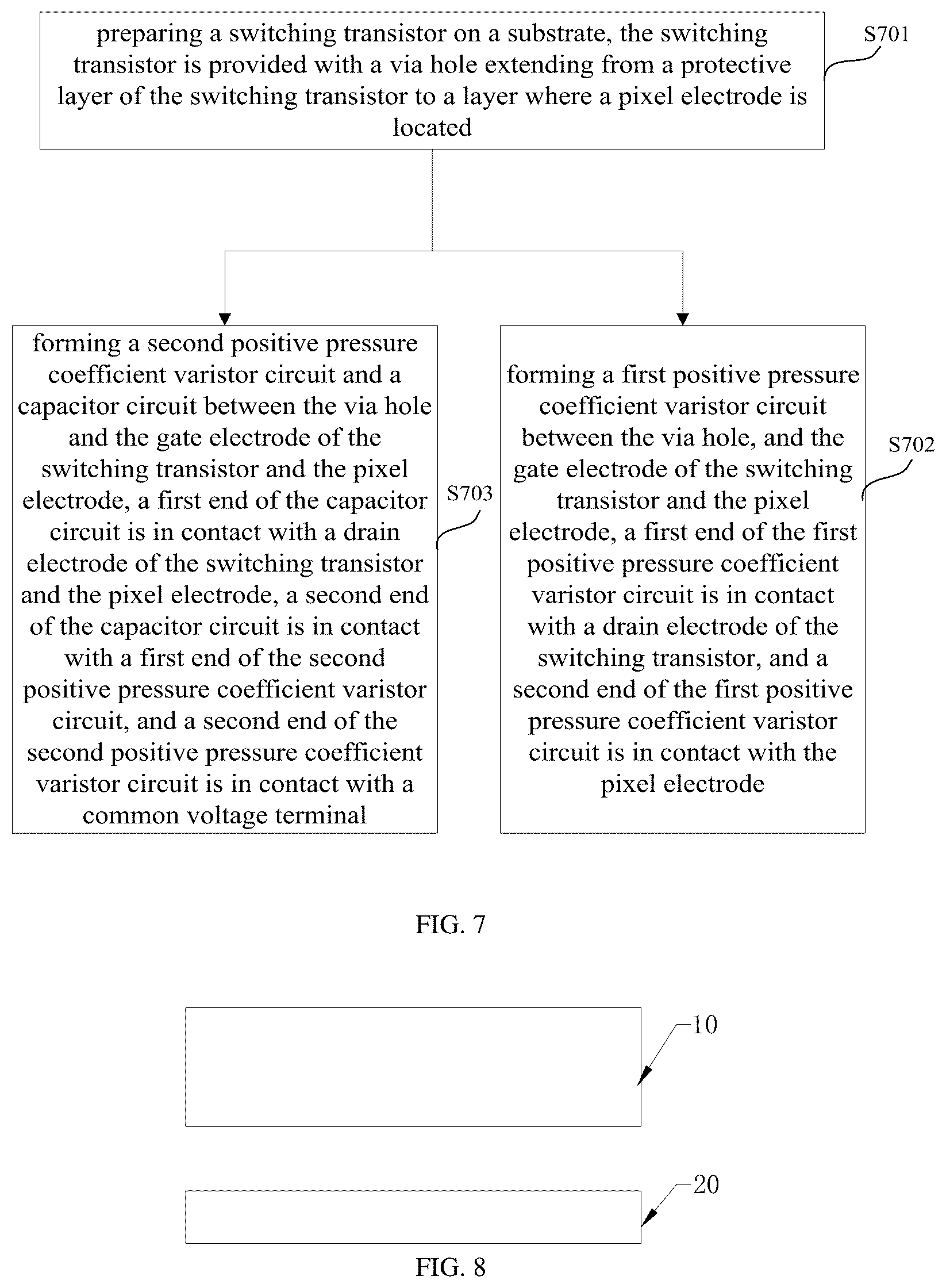 preparing a switching transistor on a substrate, the switching transistor is provided with a via hole extending from a protective layer of the switching transistor to a layer where a pixel electrode is located

S701

forming a second positive pressure coefficient varistor circuit and a capacitor circuit between the via hole and the gate electrode of the switching transistor and the pixel electrode, a first end of the capacitor circuit is in contact with a drain electrode of the switching transistor and the pixel electrode, a second end of the capacitor circuit is in contact with a first end of the second positive pressure coefficient varistor circuit, and a second end of the second positive pressure coefficient varistor circuit is in contact with a common voltage terminal

S703

forming a first positive pressure coefficient varistor circuit between the via hole, and the gate electrode of the switching transistor and the pixel electrode, a first end of the first positive pressure coefficient varistor circuit is in contact with a drain electrode of the switching transistor, and a second end of the first positive pressure coefficient varistor circuit is in contact with the pixel electrode

S702

FIG. 7

10

20

FIG. 8